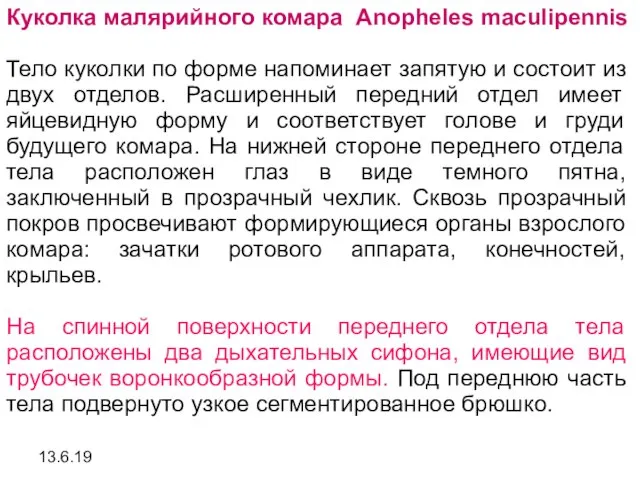 Куколка малярийного комара Anopheles maculipennis

Тело куколки по форме напоминает запятую и состоит из двух отделов. Расширенный передний отдел имеет яйцевидную форму и соответствует голове и груди будущего комара. На нижней стороне переднего отдела тела расположен глаз в виде темного пятна, заключенный в прозрачный чехлик. Сквозь прозрачный покров просвечивают формирующиеся органы взрослого комара: зачатки ротового аппарата, конечностей, крыльев.

На спинной поверхности переднего отдела тела расположены два дыхательных сифона, имеющие вид трубочек воронкообразной формы. Под переднюю часть тела подвернуто узкое сегментированное брюшко.

13.6.19